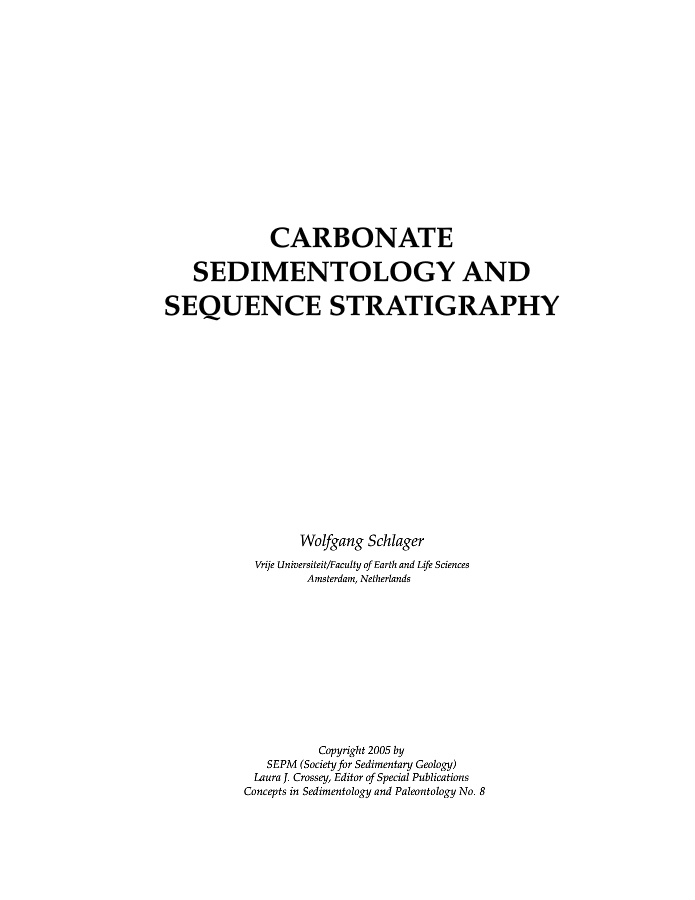 CARBONATE
SEDIMENTOLOGY AND
SEQUENCE STRATIGRAPHY

Wolfgang Schlager
Vrije Universiteit/Faculty of Earth and Life Sciences
Amsterdam, Netherlands

Copyright 2005 by
SEPM (Society for Sedimentary Geology)
Laura J. Crossey, Editor of Special Publications
Concepts in Sedimentology and Paleontology No. 8